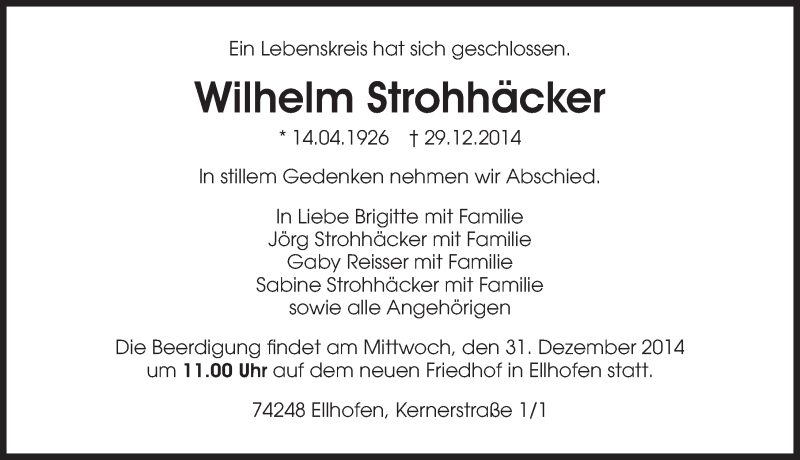 Ein Lebenskreis hat sich geschlossen.

Wilhelm Strohhäcker

* 14.04.1926 † 29.12.2014

In stillem Gedenken nehmen wir Abschied.

In Liebe Brigitte mit Familie
Jörg Strohhäcker mit Familie
Gaby Reisser mit Familie
Sabine Strohhäcker mit Familie
sowie alle Angehörigen

Die Beerdigung findet am Mittwoch, den 31. Dezember 2014 um 11.00 Uhr auf dem neuen Friedhof in Ellhofen statt.

74248 Ellhofen, Kernerstraße 1/1